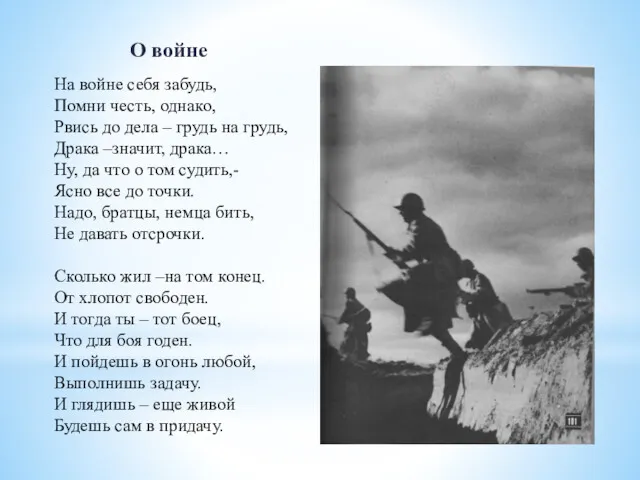 О войне

На войне себя забудь,
Помни честь, однако,
Рвись до дела – грудь на грудь,
Драка –значит, драка…
Ну, да что о том судить,-
Ясно все до точки.
Надо, братцы, немца бить,
Не давать отсрочки.

Сколько жил –на том конец.
От хлопот свободен.
И тогда ты – тот боец,
Что для боя годен.
И пойдешь в огонь любой,
Выполнишь задачу.
И глядишь – еще живой
Будешь сам в придачу.